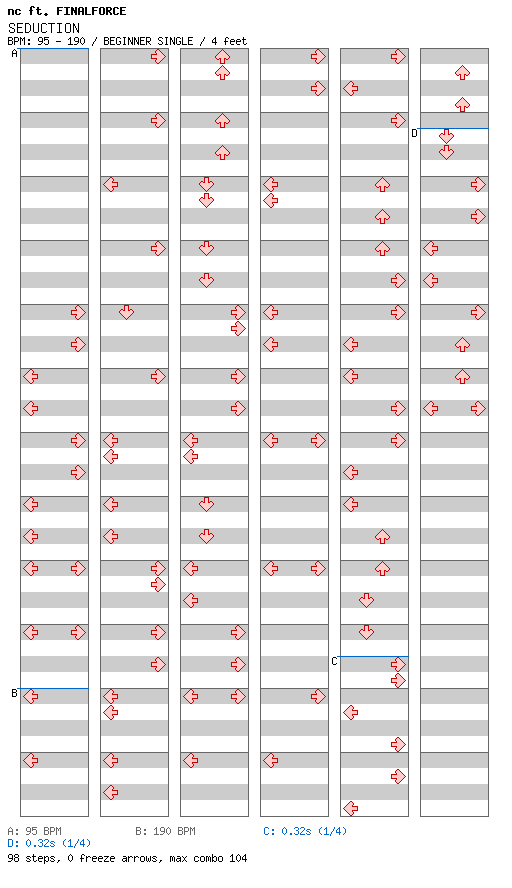 nc ft. FINALFORCE
SEDUCTION
BPM: 95 - 190 / BEGINNER SINGLE / 4 feet

A
B
C
D

A: 95 BPM B: 190 BPM C: 0.32s (1/4)
D: 0.32s (1/4)
98 steps, 0 freeze arrows, max combo 104